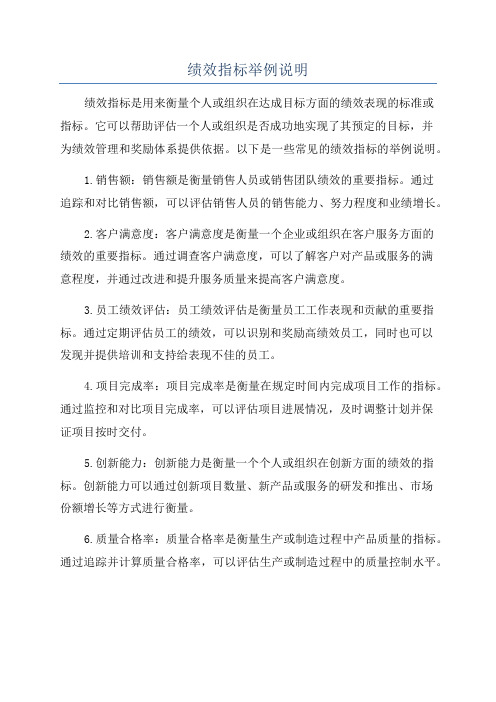 绩效指标举例说明

绩效指标是用来衡量个人或组织在达成目标方面的绩效表现的标准或指标。它可以帮助评估一个人或组织是否成功地实现了其预定的目标，并为绩效管理和奖励体系提供依据。以下是一些常见的绩效指标的举例说明。

1.销售额：销售额是衡量销售人员或销售团队绩效的重要指标。通过追踪和对比销售额，可以评估销售人员的销售能力、努力程度和业绩增长。

2.客户满意度：客户满意度是衡量一个企业或组织在客户服务方面的绩效的重要指标。通过调查客户满意度，可以了解客户对产品或服务的满意程度，并通过改进和提升服务质量来提高客户满意度。

3.员工绩效评估：员工绩效评估是衡量员工工作表现和贡献的重要指标。通过定期评估员工的绩效，可以识别和奖励高绩效员工，同时也可以发现并提供培训和支持给表现不佳的员工。

4.项目完成率：项目完成率是衡量在规定时间内完成项目工作的指标。通过监控和对比项目完成率，可以评估项目进展情况，及时调整计划并保证项目按时交付。

5.创新能力：创新能力是衡量一个个人或组织在创新方面的绩效的指标。创新能力可以通过创新项目数量、新产品或服务的研发和推出、市场份额增长等方式进行衡量。

6.质量合格率：质量合格率是衡量生产或制造过程中产品质量的指标。通过追踪并计算质量合格率，可以评估生产或制造过程中的质量控制水平。